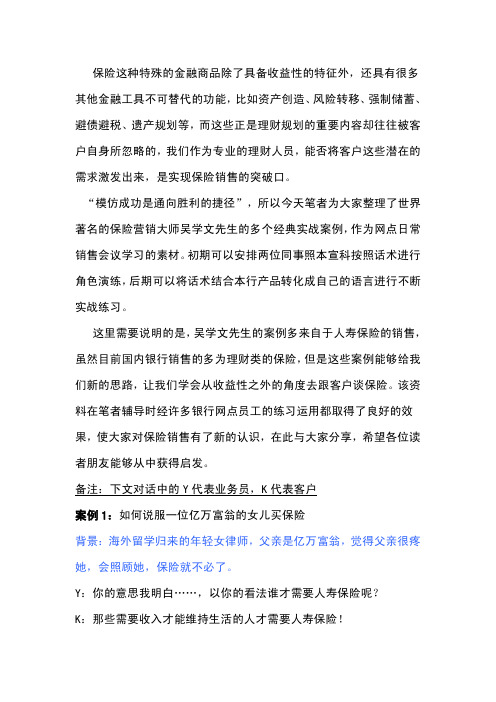 保险这种特殊的金融商品除了具备收益性的特征外，还具有很多其他金融工具不可替代的功能，比如资产创造、风险转移、强制储蓄、避债避税、遗产规划等，而这些正是理财规划的重要内容却往往被客户自身所忽略的，我们作为专业的理财人员，能否将客户这些潜在的需求激发出来，是实现保险销售的突破口。

“模仿成功是通向胜利的捷径”，所以今天笔者为大家整理了世界著名的保险营销大师吴学文先生的多个经典实战案例，作为网点日常销售会议学习的素材。初期可以安排两位同事照本宣科按照话术进行角色演练，后期可以将话术结合本行产品转化成自己的语言进行不断实战练习。

这里需要说明的是，吴学文先生的案例多来自于人寿保险的销售，虽然目前国内银行销售的多为理财类的保险，但是这些案例能够给我们新的思路，让我们学会从收益性之外的角度去跟客户谈保险。该资料在笔者辅导时经许多银行网点员工的练习运用都取得了良好的效果，使大家对保险销售有了新的认识，在此与大家分享，希望各位读者朋友能够从中获得启发。

备注：下文对话中的Y代表业务员，K代表客户

案例1：如何说服一位亿万富翁的女儿买保险

背景：海外留学归来的年轻女律师，父亲是亿万富翁，觉得父亲很疼她，会照顾她，保险就不必了。

Y：你的意思我明白……，以你的看法谁才需要人寿保险呢？

K：那些需要收入才能维持生活的人才需要人寿保险！